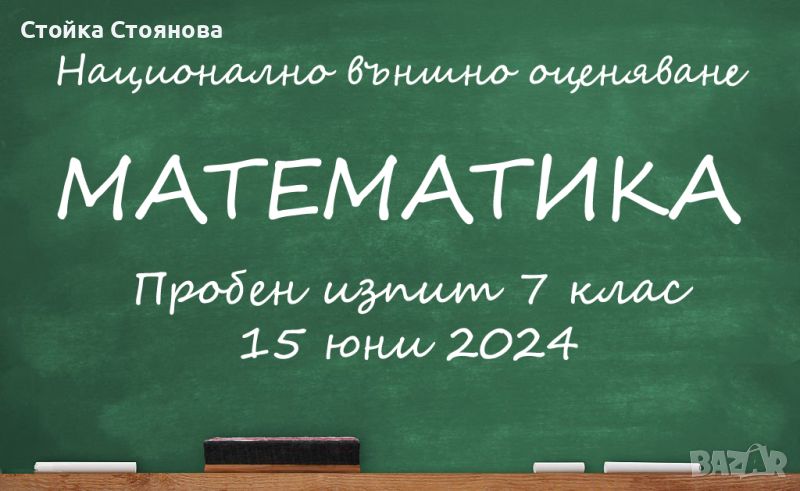 Стойка Стоянова

Национално външно оценяване

МАТЕМАТИКА

Пробен изпит 7 клас
15 юни 2024

BAZAR